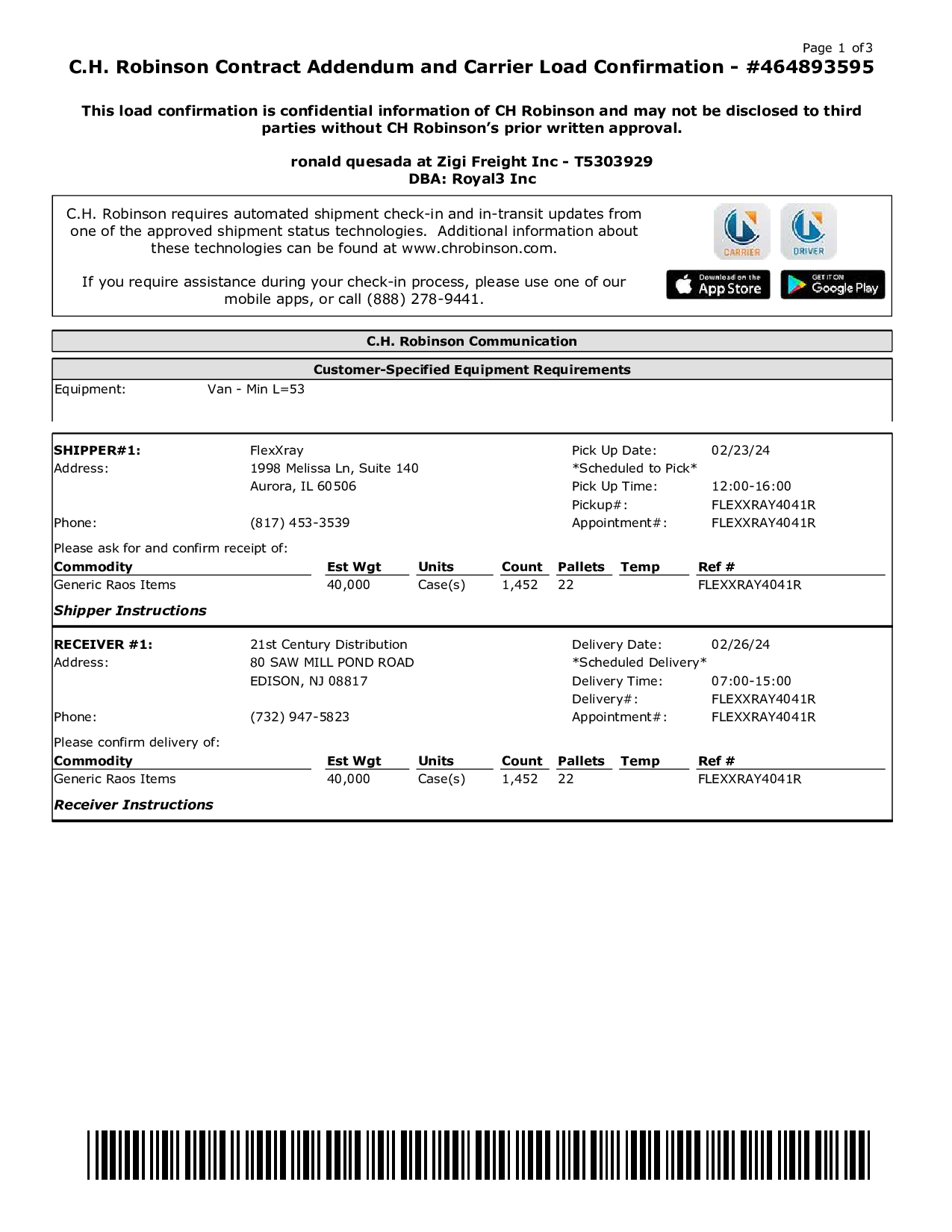 Page 1 of 3

C.H. Robinson Contract Addendum and Carrier Load Confirmation - #464893595

This load confirmation is confidential information of CH Robinson and may not be disclosed to third parties without CH Robinson's prior written approval.

ronald quesada at Zigi Freight Inc - T5303929
DBA: Royal3 Inc

C.H. Robinson requires automated shipment check-in and in-transit updates from one of the approved shipment status technologies. Additional information about these technologies can be found at www.chrobinson.com.

If you require assistance during your check-in process, please use one of our mobile apps, or call (888) 278-9441.

CARRIER DRIVER

Download on the App Store

GET IT ON Google Play

C.H. Robinson Communication

Customer-Specified Equipment Requirements

Equipment: Van - Min L=53

SHIPPER#1: FlexXray
Address: 1998 Melissa Ln, Suite 140
Aurora, IL 60506
Phone: (817) 453-3539

Pick Up Date: 02/23/24
*Scheduled to Pick*
Pick Up Time: 12:00-16:00
Pickup#: FLEXXRAY4041R
Appointment#: FLEXXRAY4041R

Please ask for and confirm receipt of:

| Commodity | Est Wgt | Units | Count | Pallets | Temp | Ref # |
|---|---|---|---|---|---|---|
| Generic Raos Items | 40,000 | Case(s) | 1,452 | 22 | | FLEXXRAY4041R |

Shipper Instructions

RECEIVER #1: 21st Century Distribution
Address: 80 SAW MILL POND ROAD
EDISON, NJ 08817
Phone: (732) 947-5823

Delivery Date: 02/26/24
*Scheduled Delivery*
Delivery Time: 07:00-15:00
Delivery#: FLEXXRAY4041R
Appointment#: FLEXXRAY4041R

Please confirm delivery of:

| Commodity | Est Wgt | Units | Count | Pallets | Temp | Ref # |
|---|---|---|---|---|---|---|
| Generic Raos Items | 40,000 | Case(s) | 1,452 | 22 | | FLEXXRAY4041R |

Receiver Instructions